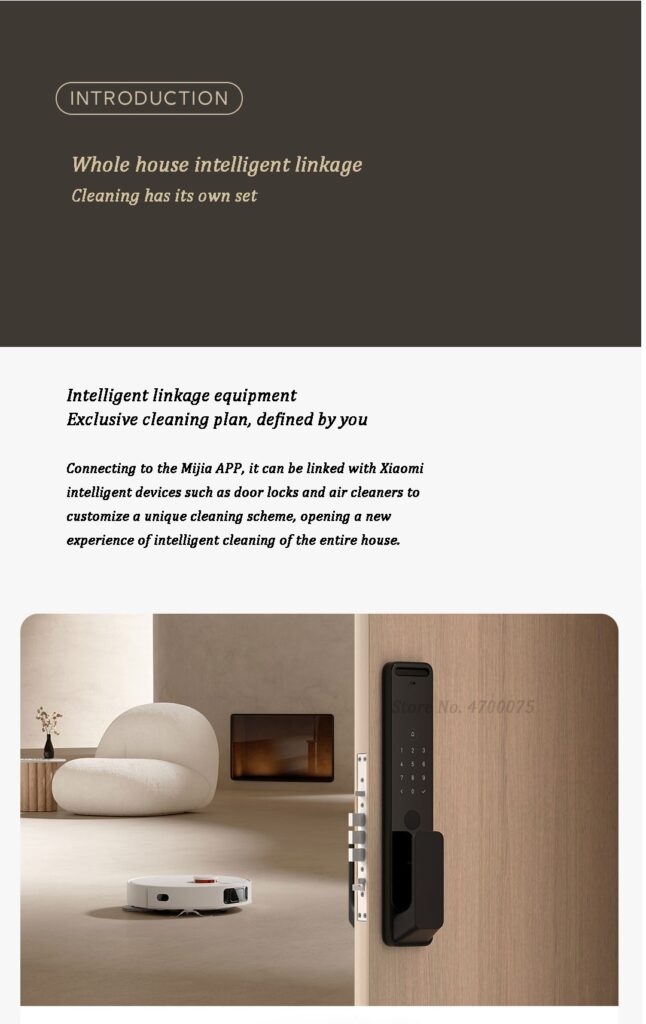 INTRODUCTION

Whole house intelligent linkage
Cleaning has its own set

Intelligent linkage equipment
Exclusive cleaning plan, defined by you

Connecting to the Mijia APP, it can be linked with Xiaomi intelligent devices such as door locks and air cleaners to customize a unique cleaning scheme, opening a new experience of intelligent cleaning of the entire house.

Store No. 4700075

1 2 3
4 5 6
7 8 9
0